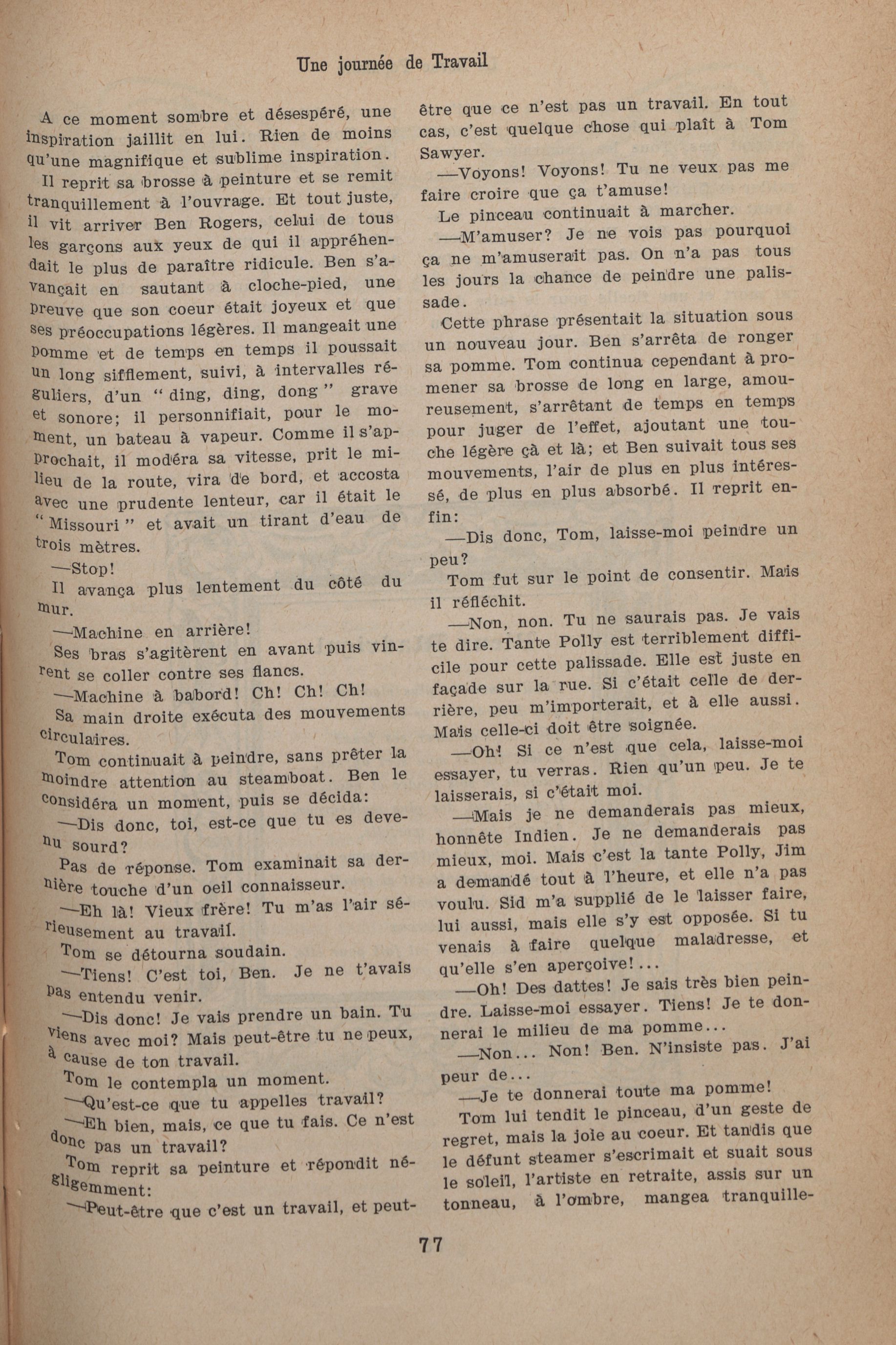 Une journée de Travail

A ce moment sombre et désespéré, une inspiration jaillit en lui. Rien de moins qu'une magnifique et sublime inspiration.

Il reprit sa brosse à peinture et se remit tranquillement à l'ouvrage. Et tout juste, il vit arriver Ben Rogers, celui de tous les garçons aux yeux de qui il appréhendait le plus de paraître ridicule. Ben s'avançait en sautant à cloche-pied, une preuve que son coeur était joyeux et que ses préoccupations légères. Il mangeait une pomme et de temps en temps il poussait un long sifflement, suivi, à intervalles réguliers, d'un "ding, ding, dong" grave et sonore; il personnifiait, pour le moment, un bateau à vapeur. Comme il s'approchait, il modéra sa vitesse, prit le milieu de la route, vira de bord, et accosta avec une prudente lenteur, car il était le "Missouri" et avait un tirant d'eau de trois mètres.

—Stop!

Il avança plus lentement du côté du mur.

—Machine en arrière!

Ses bras s'agitèrent en avant puis vinrent se coller contre ses flancs.

—Machine à babord! Ch! Ch! Ch!

Sa main droite exécuta des mouvements circulaires.

Tom continuait à peindre, sans prêter la moindre attention au steamboat. Ben le considéra un moment, puis se décida:

—Dis donc, toi, est-ce que tu es devenu sourd?

Pas de réponse. Tom examinait sa dernière touche d'un oeil connaisseur.

—Eh là! Vieux frère! Tu m'as l'air sérieusement au travail.

Tom se détourna soudain.

—Tiens! C'est toi, Ben. Je ne t'avais pas entendu venir.

—Dis donc! Je vais prendre un bain. Tu viens avec moi? Mais peut-être tu ne peux, à cause de ton travail.

Tom le contempla un moment.

—Qu'est-ce que tu appelles travail?

—Eh bien, mais, ce que tu fais. Ce n'est donc pas un travail?

Tom reprit sa peinture et répondit négligemment:

—Peut-être que c'est un travail, et peut-être que ce n'est pas un travail. En tout cas, c'est quelque chose qui plaît à Tom Sawyer.

—Voyons! Voyons! Tu ne veux pas me faire croire que ça t'amuse!

Le pinceau continuait à marcher.

—M'amuser? Je ne vois pas pourquoi ça ne m'amuserait pas. On n'a pas tous les jours la chance de peindre une palissade.

Cette phrase présentait la situation sous un nouveau jour. Ben s'arrêta de ronger sa pomme. Tom continua cependant à promener sa brosse de long en large, amoureusement, s'arrêtant de temps en temps pour juger de l'effet, ajoutant une touche légère çà et là; et Ben suivait tous ses mouvements, l'air de plus en plus intéressé, de plus en plus absorbé. Il reprit enfin:

—Dis donc, Tom, laisse-moi peindre un peu?

Tom fut sur le point de consentir. Mais il réfléchit.

—Non, non. Tu ne saurais pas. Je vais te dire. Tante Polly est terriblement difficile pour cette palissade. Elle est juste en façade sur la rue. Si c'était celle de derrière, peu m'importerait, et à elle aussi. Mais celle-ci doit être soignée.

—Oh! Si ce n'est que cela, laisse-moi essayer, tu verras. Rien qu'un peu. Je te laisserais, si c'était moi.

—Mais je ne demanderais pas mieux, honnête Indien. Je ne demanderais pas mieux, moi. Mais c'est la tante Polly, Jim a demandé tout à l'heure, et elle n'a pas voulu. Sid m'a supplié de le laisser faire, lui aussi, mais elle s'y est opposée. Si tu venais à faire quelque maladresse, et qu'elle s'en aperçoive!...

—Oh! Des dattes! Je sais très bien peindre. Laisse-moi essayer. Tiens! Je te donnerai le milieu de ma pomme...

—Non... Non! Ben. N'insiste pas. J'ai peur de...

—Je te donnerai toute ma pomme!

Tom lui tendit le pinceau, d'un geste de regret, mais la joie au coeur. Et tandis que le défunt steamer s'escrimait et suait sous le soleil, l'artiste en retraite, assis sur un tonneau, à l'ombre, mangea tranquille-

77